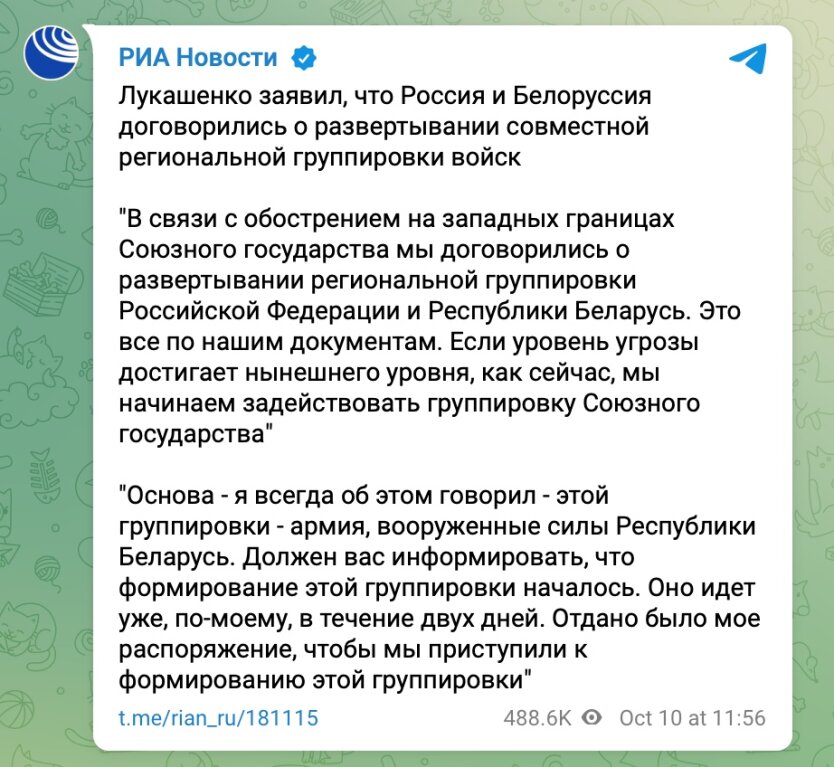 РИА Новости

Лукашенко заявил, что Россия и Белоруссия договорились о развертывании совместной региональной группировки войск

"В связи с обострением на западных границах Союзного государства мы договорились о развертывании региональной группировки Российской Федерации и Республики Беларусь. Это все по нашим документам. Если уровень угрозы достигает нынешнего уровня, как сейчас, мы начинаем задействовать группировку Союзного государства"

"Основа - я всегда об этом говорил - этой группировки - армия, вооруженные силы Республики Беларусь. Должен вас информировать, что формирование этой группировки началось. Оно идет уже, по-моему, в течение двух дней. Отдано было мое распоряжение, чтобы мы приступили к формированию этой группировки"

t.me/rian_ru/181115

488.6K Oct 10 at 11:56